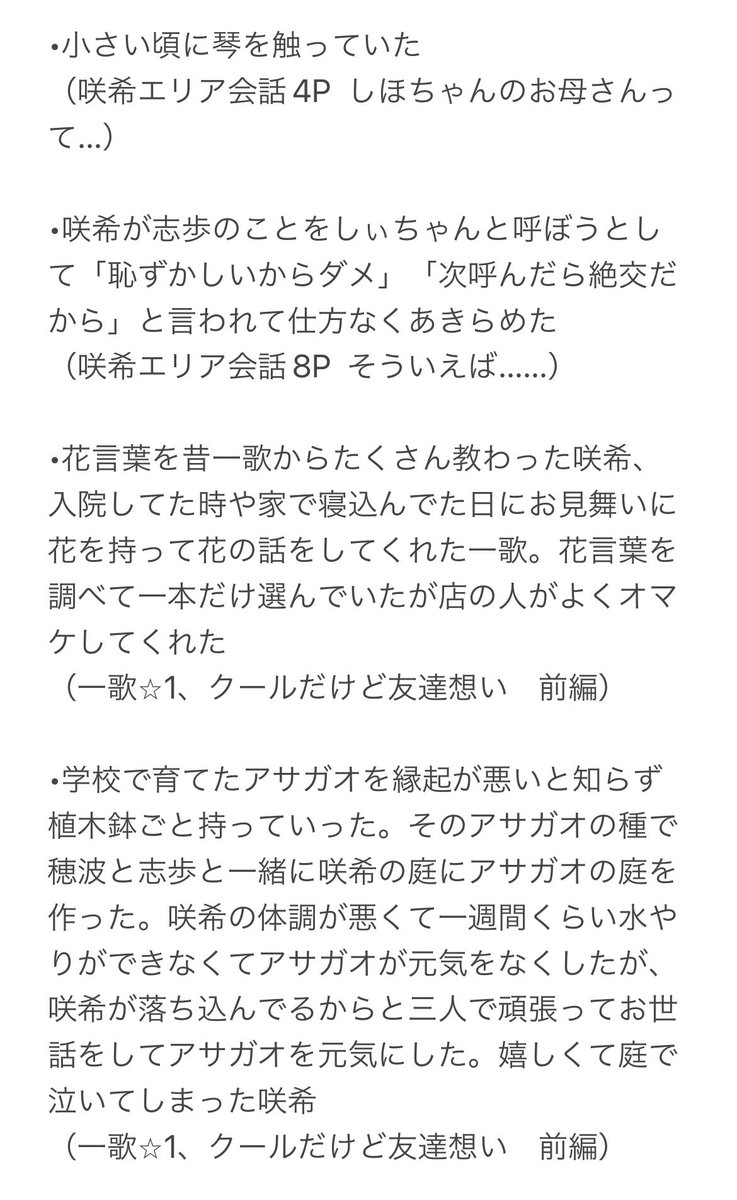 •小さい頃に琴を触っていた
（咲希エリア会話 4P しほちゃんのお母さんって…）

•咲希が志歩のことをしぃちゃんと呼ぼうとして「恥ずかしいからダメ」「次呼んだら絶交だから」と言われて仕方なくあきらめた
（咲希エリア会話 8P そういえば……）

•花言葉を昔一歌からたくさん教わった咲希、入院してた時や家で寝込んでた日にお見舞いに花を持って花の話をしてくれた一歌。花言葉を調べて一本だけ選んでいたが店の人がよくオマケしてくれた
（一歌☆1、クールだけど友達想い 前編）

•学校で育てたアサガオを縁起が悪いと知らず植木鉢ごと持っていった。そのアサガオの種で穂波と志歩と一緒に咲希の庭にアサガオの庭を作った。咲希の体調が悪くて一週間くらい水やりができなくてアサガオが元気をなくしたが、咲希が落ち込んでるからと三人で頑張ってお世話をしてアサガオを元気にした。嬉しくて庭で泣いてしまった咲希
（一歌☆1、クールだけど友達想い 前編）